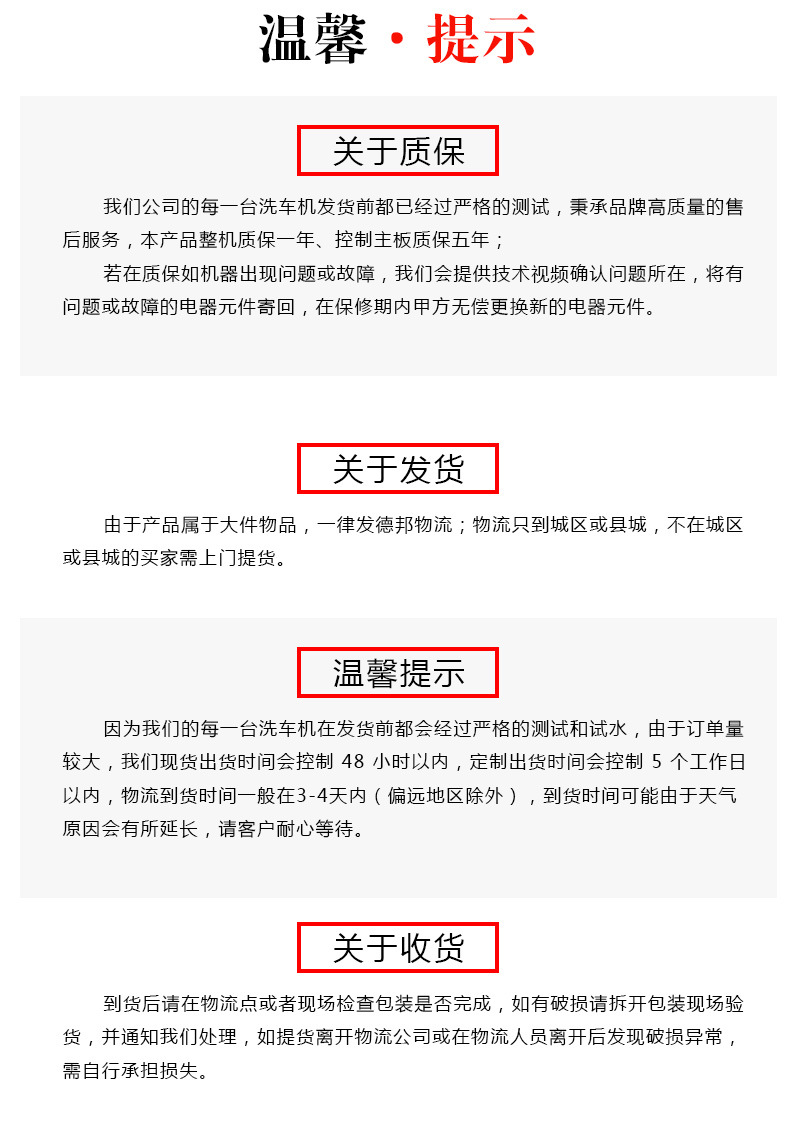 温馨 · 提示

关于质保

我们公司的每一台洗车机发货前都已经过严格的测试，秉承品牌高质量的售后服务，本产品整机质保一年、控制主板质保五年；

若在质保如机器出现问题或故障，我们会提供技术视频确认问题所在，将有问题或故障的电器元件寄回，在保修期内甲方无偿更换新的电器元件。

关于发货

由于产品属于大件物品，一律发德邦物流；物流只到城区或县城，不在城区或县城的买家需上门提货。

温馨提示

因为我们的每一台洗车机在发货前都会经过严格的测试和试水，由于订单量较大，我们现货出货时间会控制 48 小时以内，定制出货时间会控制 5 个工作日以内，物流到货时间一般在3-4天内（偏远地区除外），到货时间可能由于天气原因会有所延长，请客户耐心等待。

关于收货

到货后请在物流点或者现场检查包装是否完成，如有破损请拆开包装现场验货，并通知我们处理，如提货离开物流公司或在物流人员离开后发现破损异常，需自行承担损失。